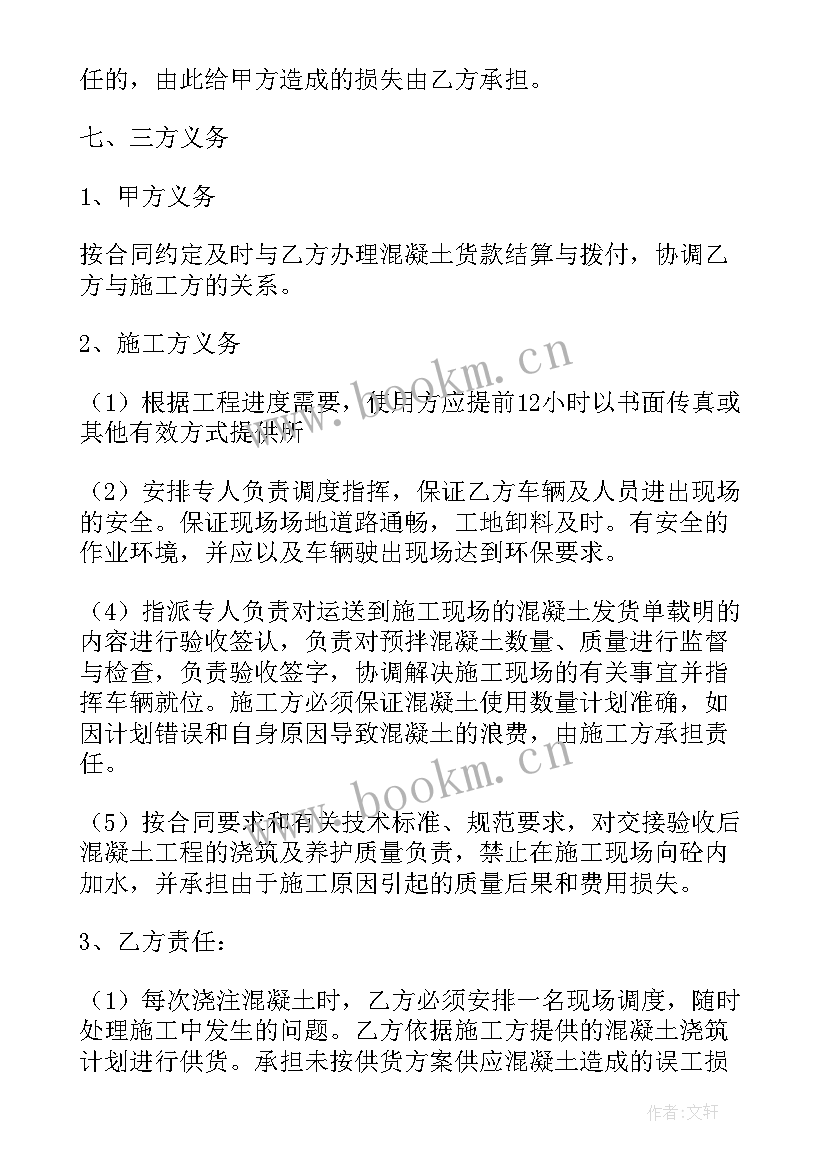 任的，由此给甲方造成的损失由乙方承担。

七、三方义务

1、甲方义务

按合同约定及时与乙方办理混凝土货款结算与拨付，协调乙方与施工方的关系。

2、施工方义务

（1）根据工程进度需要，使用方应提前12小时以书面传真或其他有效方式提供所

（2）安排专人负责调度指挥，保证乙方车辆及人员进出现场的安全。保证现场场地道路通畅，工地卸料及时。有安全的作业环境，并应以及车辆驶出现场达到环保要求。

（4）指派专人负责对运送到施工现场的混凝土发货单载明的内容进行验收签认，负责对预拌混凝土数量、质量进行监督与检查，负责验收签字，协调解决施工现场的有关事宜并指挥车辆就位。施工方必须保证混凝土使用数量计划准确，如因计划错误和自身原因导致混凝土的浪费，由施工方承担责任。

（5）按合同要求和有关技术标准、规范要求，对交接验收后混凝土工程的浇筑及养护质量负责，禁止在施工现场向砼内加水，并承担由于施工原因引起的质量后果和费用损失。

3、乙方责任：

（1）每次浇注混凝土时，乙方必须安排一名现场调度，随时处理施工中发生的问题。乙方依据施工方提供的混凝土浇筑计划进行供货。承担未按供货方案供应混凝土造成的误工损

www.bookm.cn

www.bookm.cn

作者：文轩